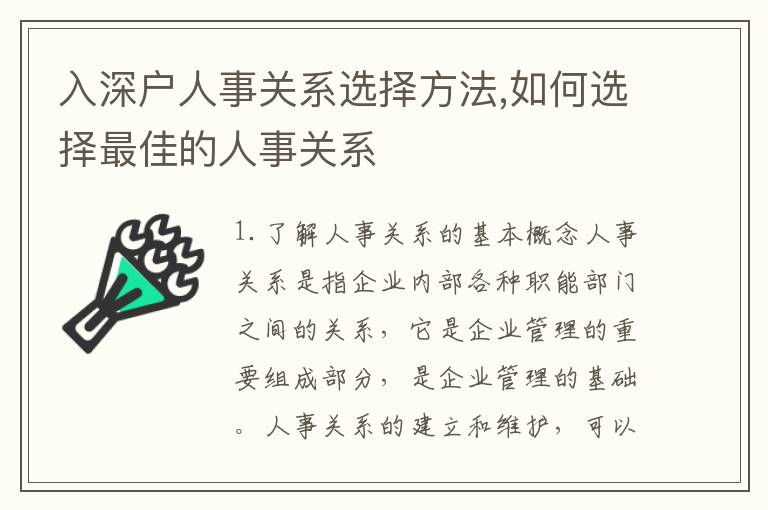 入深户人事关系选择方法,如何选择最佳的人事关系

1. 了解人事关系的基本概念人事关系是指企业内部各种职能部门之间的关系，它是企业管理的重要组成部分，是企业管理的基础。人事关系的建立和维护，可以